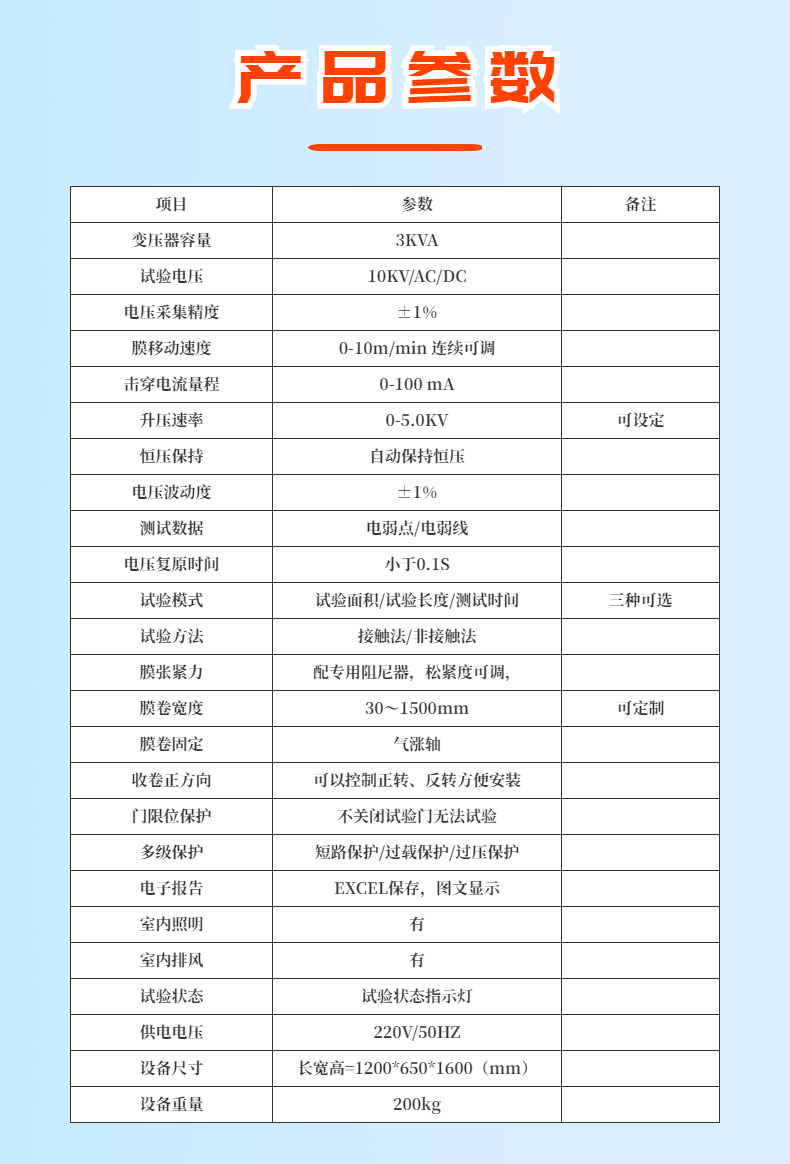 产品参数

| 项目 | 参数 | 备注 |
|---|---|---|
| 变压器容量 | 3KVA | |
| 试验电压 | 10KV/AC/DC | |
| 电压采集精度 | ±1% | |
| 膜移动速度 | 0-10m/min 连续可调 | |
| 击穿电流量程 | 0-100 mA | |
| 升压速率 | 0-5.0KV | 可设定 |
| 恒压保持 | 自动保持恒压 | |
| 电压波动度 | ±1% | |
| 测试数据 | 电弱点/电弱线 | |
| 电压复原时间 | 小于0.1S | |
| 试验模式 | 试验面积/试验长度/测试时间 | 三种可选 |
| 试验方法 | 接触法/非接触法 | |
| 膜张紧力 | 配专用阻尼器，松紧度可调, | |
| 膜卷宽度 | 30～1500mm | 可定制 |
| 膜卷固定 | 气涨轴 | |
| 收卷正方向 | 可以控制正转、反转方便安装 | |
| 门限位保护 | 不关闭试验门无法试验 | |
| 多级保护 | 短路保护/过载保护/过压保护 | |
| 电子报告 | EXCEL保存，图文显示 | |
| 室内照明 | 有 | |
| 室内排风 | 有 | |
| 试验状态 | 试验状态指示灯 | |
| 供电电压 | 220V/50HZ | |
| 设备尺寸 | 长宽高=1200*650*1600（mm） | |
| 设备重量 | 200kg | |